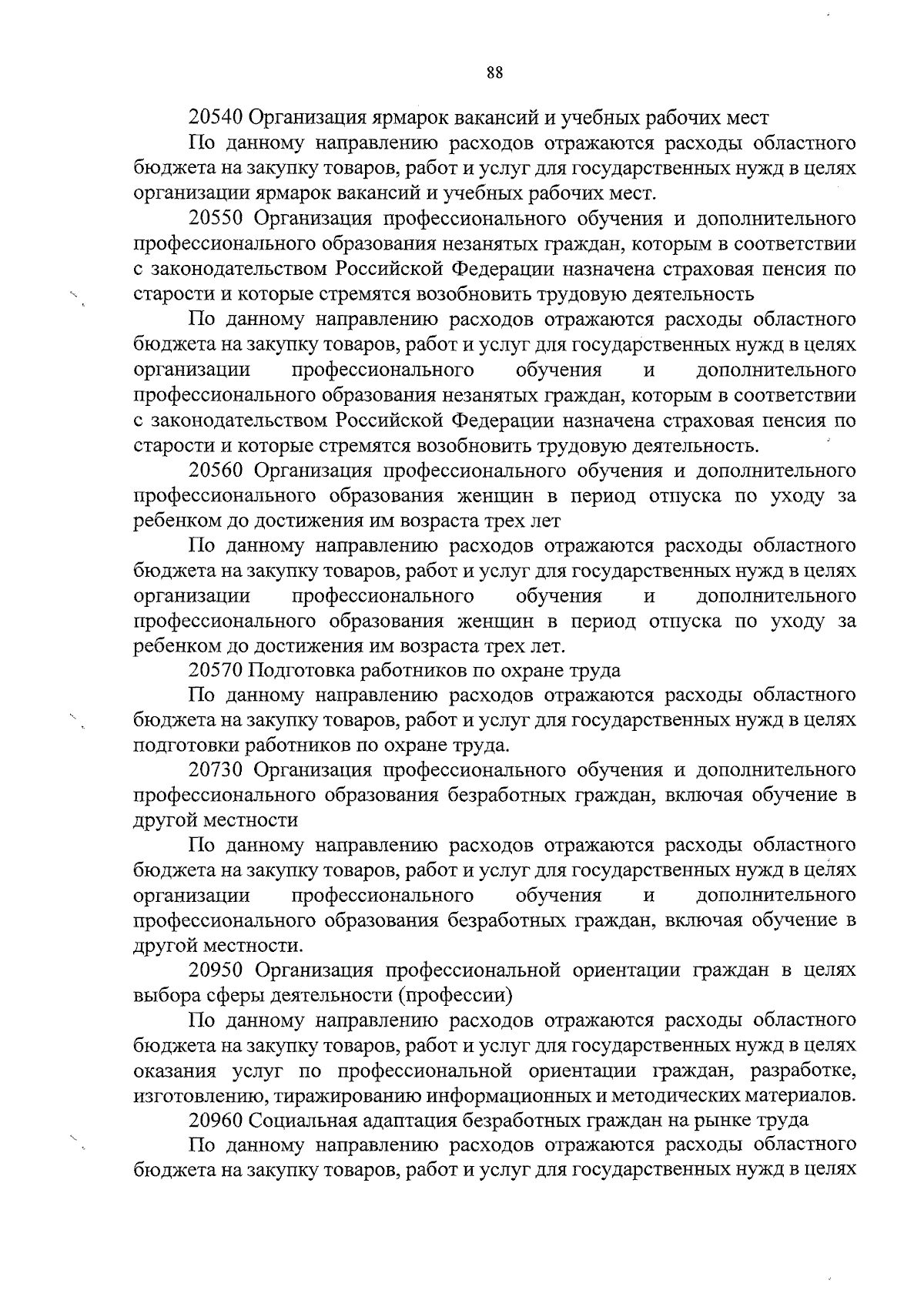 88

20540 Организация ярмарок вакансий и учебных рабочих мест

По данному направлению расходов отражаются расходы областного бюджета на закупку товаров, работ и услуг для государственных нужд в целях организации ярмарок вакансий и учебных рабочих мест.

20550 Организация профессионального обучения и дополнительного профессионального образования незанятых граждан, которым в соответствии с законодательством Российской Федерации назначена страховая пенсия по старости и которые стремятся возобновить трудовую деятельность

По данному направлению расходов отражаются расходы областного бюджета на закупку товаров, работ и услуг для государственных нужд в целях организации профессионального обучения и дополнительного профессионального образования незанятых граждан, которым в соответствии с законодательством Российской Федерации назначена страховая пенсия по старости и которые стремятся возобновить трудовую деятельность.

20560 Организация профессионального обучения и дополнительного профессионального образования женщин в период отпуска по уходу за ребенком до достижения им возраста трех лет

По данному направлению расходов отражаются расходы областного бюджета на закупку товаров, работ и услуг для государственных нужд в целях организации профессионального обучения и дополнительного профессионального образования женщин в период отпуска по уходу за ребенком до достижения им возраста трех лет.

20570 Подготовка работников по охране труда

По данному направлению расходов отражаются расходы областного бюджета на закупку товаров, работ и услуг для государственных нужд в целях подготовки работников по охране труда.

20730 Организация профессионального обучения и дополнительного профессионального образования безработных граждан, включая обучение в другой местности

По данному направлению расходов отражаются расходы областного бюджета на закупку товаров, работ и услуг для государственных нужд в целях организации профессионального обучения и дополнительного профессионального образования безработных граждан, включая обучение в другой местности.

20950 Организация профессиональной ориентации граждан в целях выбора сферы деятельности (профессии)

По данному направлению расходов отражаются расходы областного бюджета на закупку товаров, работ и услуг для государственных нужд в целях оказания услуг по профессиональной ориентации граждан, разработке, изготовлению, тиражированию информационных и методических материалов.

20960 Социальная адаптация безработных граждан на рынке труда

По данному направлению расходов отражаются расходы областного бюджета на закупку товаров, работ и услуг для государственных нужд в целях